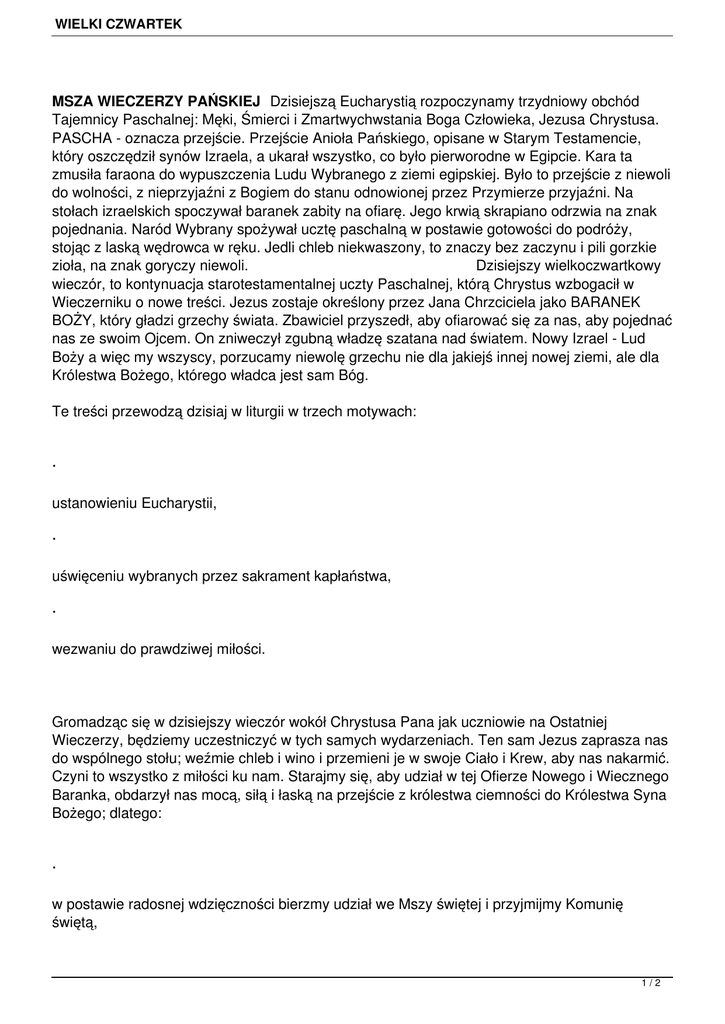 WIELKI CZWARTEK

MSZA WIECZERZY PAŃSKIEJ  Dzisiejszą Eucharystią rozpoczynamy trzydniowy obchód Tajemnicy Paschalnej: Męki, Śmierci i Zmartwychwstania Boga Człowieka, Jezusa Chrystusa. PASCHA - oznacza przejście. Przejście Anioła Pańskiego, opisane w Starym Testamencie, który oszczędził synów Izraela, a ukarał wszystko, co było pierworodne w Egipcie. Kara ta zmusiła faraona do wypuszczenia Ludu Wybranego z ziemi egipskiej. Było to przejście z niewoli do wolności, z nieprzyjaźni z Bogiem do stanu odnowionej przez Przymierze przyjaźni. Na stołach izraelskich spoczywał baranek zabity na ofiarę. Jego krwią skrapiano odrzwia na znak pojednania. Naród Wybrany spożywał ucztę paschalną w postawie gotowości do podróży, stojąc z laską wędrowca w ręku. Jedli chleb niekwaszony, to znaczy bez zaczynu i pili gorzkie zioła, na znak goryczy niewoli.                                Dzisiejszy wielkoczwartkowy wieczór, to kontynuacja starotestamentalnej uczty Paschalnej, którą Chrystus wzbogacił w Wieczerniku o nowe treści. Jezus zostaje określony przez Jana Chrzciciela jako BARANEK BOŻY, który gładzi grzechy świata. Zbawiciel przyszedł, aby ofiarować się za nas, aby pojednać nas ze swoim Ojcem. On zniweczył zgubną władzę szatana nad światem. Nowy Izrael - Lud Boży a więc my wszyscy, porzucamy niewolę grzechu nie dla jakiejś innej nowej ziemi, ale dla Królestwa Bożego, którego władca jest sam Bóg.

Te treści przewodzą dzisiaj w liturgii w trzech motywach:

.

ustanowieniu Eucharystii,

.

uświęceniu wybranych przez sakrament kapłaństwa,

.

wezwaniu do prawdziwej miłości.

Gromadząc się w dzisiejszy wieczór wokół Chrystusa Pana jak uczniowie na Ostatniej Wieczerzy, będziemy uczestniczyć w tych samych wydarzeniach. Ten sam Jezus zaprasza nas do wspólnego stołu; weźmie chleb i wino i przemieni je w swoje Ciało i Krew, aby nas nakarmić. Czyni to wszystko z miłości ku nam. Starajmy się, aby udział w tej Ofierze Nowego i Wiecznego Baranka, obdarzył nas mocą, siłą i łaską na przejście z królestwa ciemności do Królestwa Syna Bożego; dlatego:

.

w postawie radosnej wdzięczności bierzmy udział we Mszy świętej i przyjmijmy Komunię świętą,

1 / 2